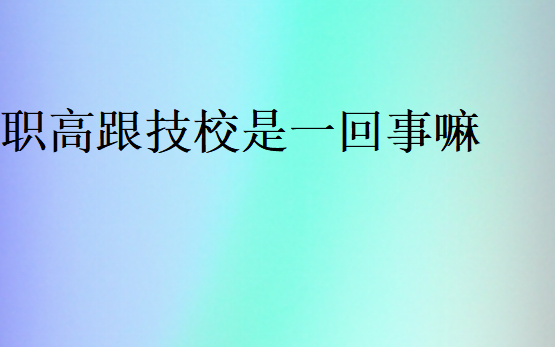 职高跟技校是一回事嘛